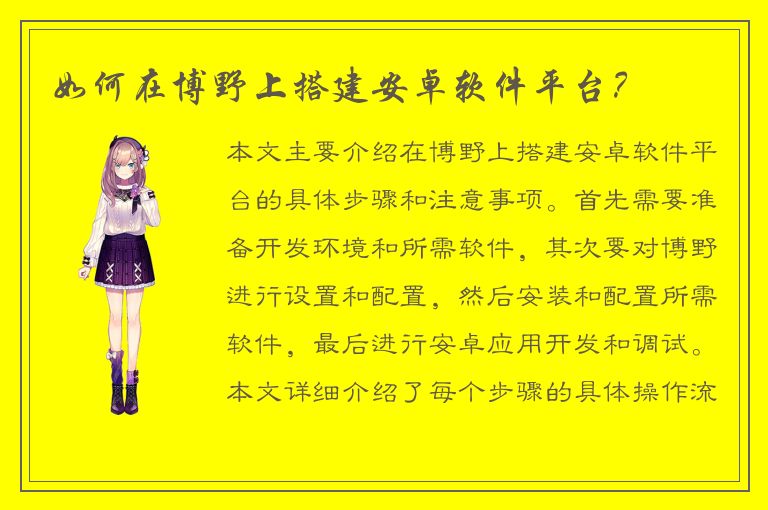 如何在博野上搭建安卓软件平台？

本文主要介绍在博野上搭建安卓软件平台的具体步骤和注意事项。首先需要准备开发环境和所需软件，其次要对博野进行设置和配置，然后安装和配置所需软件，最后进行安卓应用开发和调试。本文详细介绍了每个步骤的具体操作流